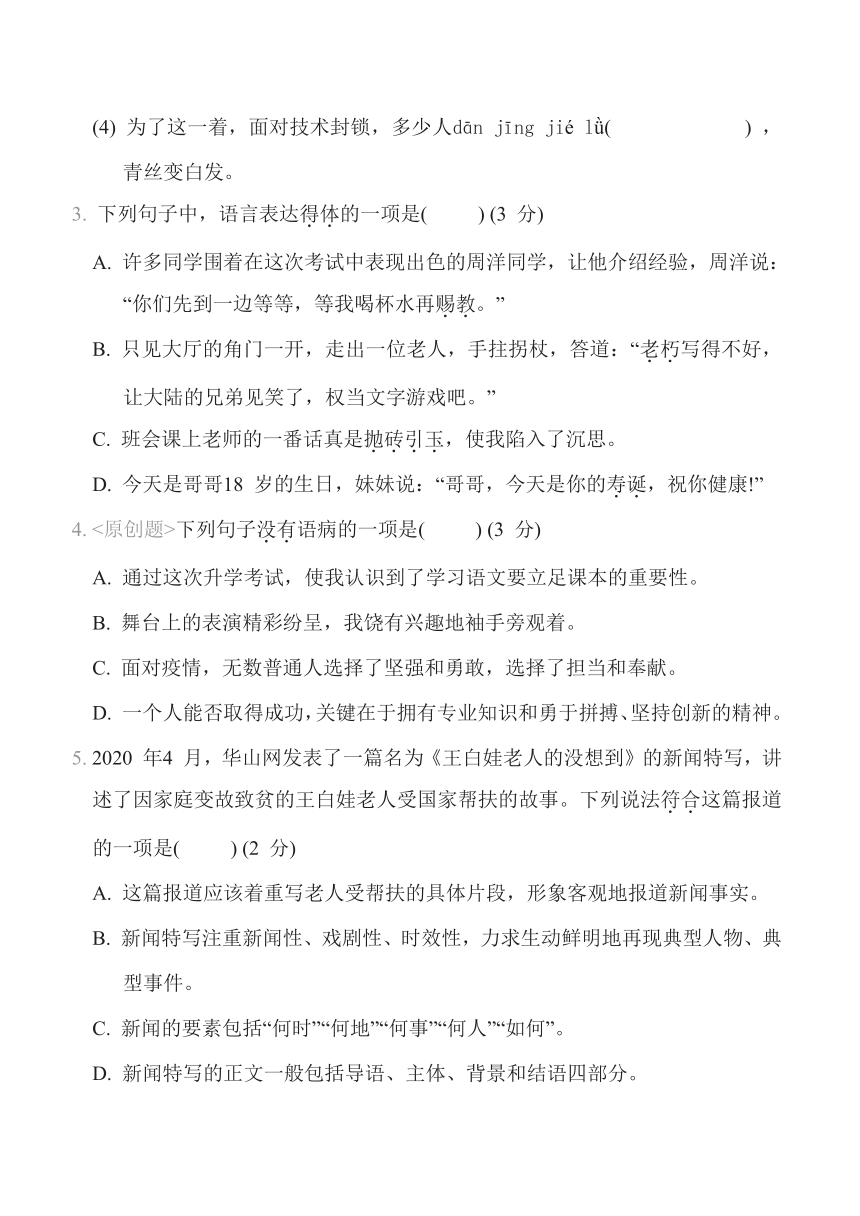 (4) 为了这一着，面对技术封锁，多少人dān jīng jié lǜ(　　　　　　)，青丝变白发。

3. 下列句子中，语言表达得体的一项是(　　) (3 分)

A. 许多同学围着在这次考试中表现出色的周洋同学，让他介绍经验，周洋说：“你们先到一边等等，等我喝杯水再赐教。”

B. 只见大厅的角门一开，走出一位老人，手拄拐杖，答道：“老朽写得不好，让大陆的兄弟见笑了，权当文字游戏吧。”

C. 班会课上老师的一番话真是抛砖引玉，使我陷入了沉思。

D. 今天是哥哥18 岁的生日，妹妹说：“哥哥，今天是你的寿诞，祝你健康!”

4. <原创题>下列句子没有语病的一项是(　　) (3 分)

A. 通过这次升学考试，使我认识到了学习语文要立足课本的重要性。

B. 舞台上的表演精彩纷呈，我饶有兴趣地袖手旁观着。

C. 面对疫情，无数普通人选择了坚强和勇敢，选择了担当和奉献。

D. 一个人能否取得成功，关键在于拥有专业知识和勇于拼搏、坚持创新的精神。

5. 2020 年4 月，华山网发表了一篇名为《王白娃老人的没想到》的新闻特写，讲述了因家庭变故致贫的王白娃老人受国家帮扶的故事。下列说法符合这篇报道的一项是(　　) (2 分)

A. 这篇报道应该着重写老人受帮扶的具体片段，形象客观地报道新闻事实。

B. 新闻特写注重新闻性、戏剧性、时效性，力求生动鲜明地再现典型人物、典型事件。

C. 新闻的要素包括“何时”“何地”“何事”“何人”“如何”。

D. 新闻特写的正文一般包括导语、主体、背景和结语四部分。